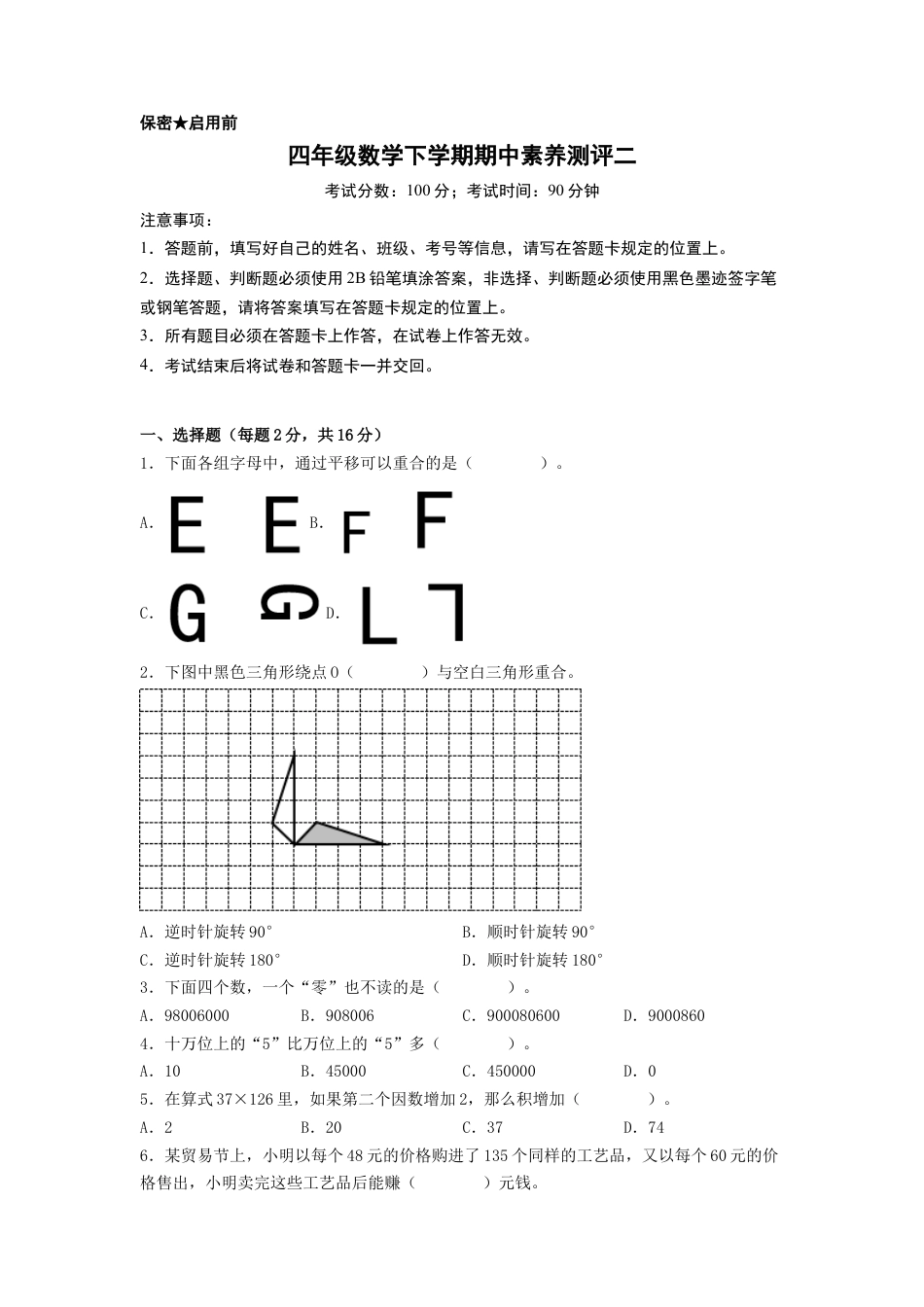 保密★启用前

四年级数学下学期期中素养测评二

考试分数：100分；考试时间：90分钟

注意事项：

1．答题前，填写好自己的姓名、班级、考号等信息，请写在答题卡规定的位置上。

2．选择题、判断题必须使用2B铅笔填涂答案，非选择、判断题必须使用黑色墨迹签字笔或钢笔答题，请将答案填写在答题卡规定的位置上。

3．所有题目必须在答题卡上作答，在试卷上作答无效。

4．考试结束后将试卷和答题卡一并交回。

一、选择题（每题2分，共16分）

1．下面各组字母中，通过平移可以重合的是（　　）。

A. E E B. F F

C. G G D. L L

2．下图中黑色三角形绕点O（　　）与空白三角形重合。

A．逆时针旋转90°　　B．顺时针旋转90°

C．逆时针旋转180°　　D．顺时针旋转180°

3．下面四个数，一个“零”也不读的是（　　）。

A．98006000　　B．908006　　C．900080600　　D．9000860

4．十万位上的“5”比万位上的“5”多（　　）。

A．10　　B．45000　　C．450000　　D．0

5．在算式37×126里，如果第二个因数增加2，那么积增加（　　）。

A．2　　B．20　　C．37　　D．74

6．某贸易节上，小明以每个48元的价格购进了135个同样的工艺品，又以每个60元的价格售出，小明卖完这些工艺品后能赚（　　）元钱。